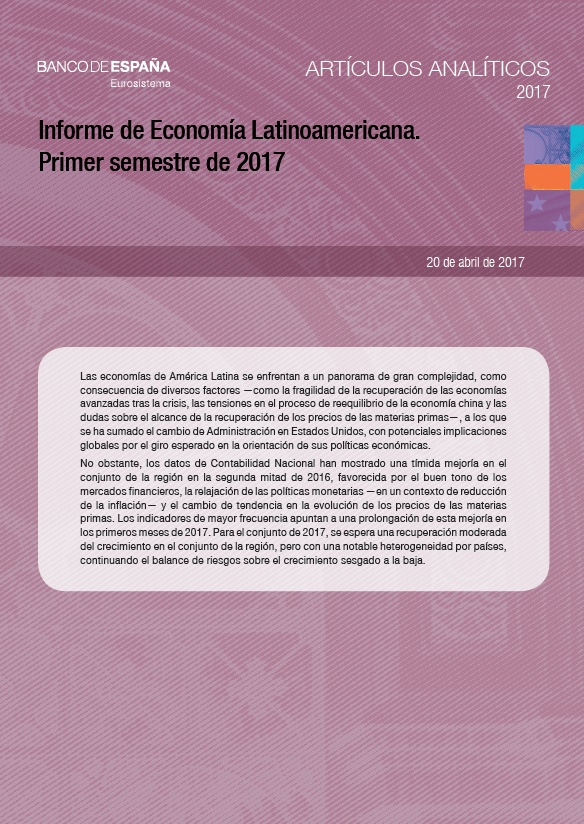 BANCO DE ESPAÑA
Eurosistema

ARTÍCULOS ANALÍTICOS
2017

Informe de Economía Latinoamericana. Primer semestre de 2017

20 de abril de 2017

Las economías de América Latina se enfrentan a un panorama de gran complejidad, como consecuencia de diversos factores —como la fragilidad de la recuperación de las economías avanzadas tras la crisis, las tensiones en el proceso de reequilibrio de la economía china y las dudas sobre el alcance de la recuperación de los precios de las materias primas—, a los que se ha sumado el cambio de Administración en Estados Unidos, con potenciales implicaciones globales por el giro esperado en la orientación de sus políticas económicas.

No obstante, los datos de Contabilidad Nacional han mostrado una tímida mejoría en el conjunto de la región en la segunda mitad de 2016, favorecida por el buen tono de los mercados financieros, la relajación de las políticas monetarias —en un contexto de reducción de la inflación— y el cambio de tendencia en la evolución de los precios de las materias primas. Los indicadores de mayor frecuencia apuntan a una prolongación de esta mejoría en los primeros meses de 2017. Para el conjunto de 2017, se espera una recuperación moderada del crecimiento en el conjunto de la región, pero con una notable heterogeneidad por países, continuando el balance de riesgos sobre el crecimiento sesgado a la baja.